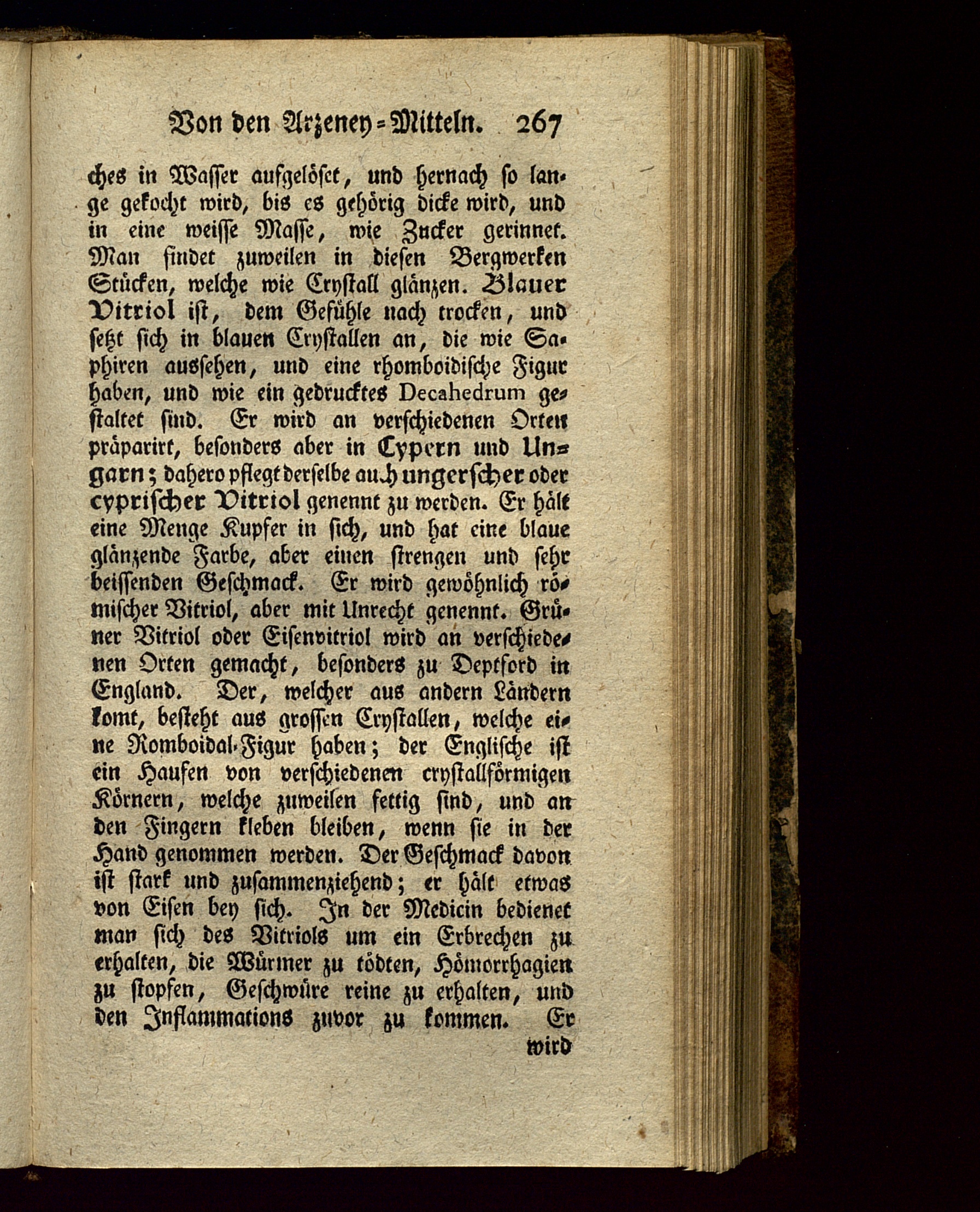 Von den Arzeney=Mitteln. 267

ches in Wasser aufgelöset, und hernach so lange gekocht wird, bis es gehörig dicke wird, und in eine weisse Masse, wie Zucker gerinnet. Man findet zuweilen in diesen Bergwerken Stücken, welche wie Crystall glänzen. Blauer Vitriol ist, dem Gefühle nach trocken, und setzt sich in blauen Crystallen an, die wie Saphiren aussehen, und eine rhomboidische Figur haben, und wie ein gedrucktes Decahedrum gestaltet sind. Er wird an verschiedenen Orten präparirt, besonders aber in Cypern und Ungarn; dahero pflegt derselbe auch ungerscher oder cyprischer Vitriol genennt zu werden. Er hält eine Menge Kupfer in sich, und hat eine blaue glänzende Farbe, aber einen strengen und sehr beissenden Geschmack. Er wird gewöhnlich römischer Vitriol, aber mit Unrecht genennt. Grüner Vitriol oder Eisenvitriol wird an verschiedenen Orten gemacht, besonders zu Deptford in England. Der, welcher aus andern Ländern komt, besteht aus grossen Crystallen, welche eine Romboidal-Figur haben; der Englische ist ein Haufen von verschiedenen crystallförmigen Körnern, welche zuweilen fettig sind, und an den Fingern kleben bleiben, wenn sie in der Hand genommen werden. Der Geschmack davon ist stark und zusammenziehend; er hält etwas von Eisen bey sich. In der Medicin bedienet man sich des Vitriols um ein Erbrechen zu erhalten, die Würmer zu tödten, Hömorrhagien zu stopfen, Geschwüre reine zu erhalten, und den Inflammations zuvor zu kommen. Er

wird